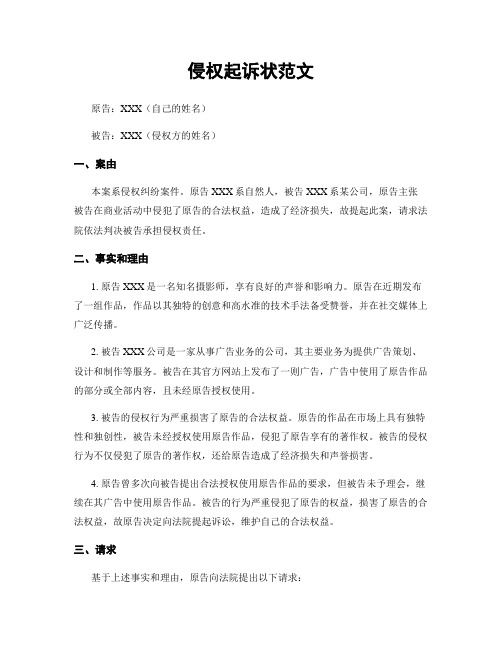 侵权起诉状范文

原告：XXX（自己的姓名）

被告：XXX（侵权方的姓名）

一、案由

本案系侵权纠纷案件。原告 XXX 系自然人，被告 XXX 系某公司，原告主张被告在商业活动中侵犯了原告的合法权益，造成了经济损失，故提起此案，请求法院依法判决被告承担侵权责任。

二、事实和理由

1. 原告 XXX 是一名知名摄影师，享有良好的声誉和影响力。原告在近期发布了一组作品，作品以其独特的创意和高水准的技术手法备受赞誉，并在社交媒体上广泛传播。

2. 被告 XXX 公司是一家从事广告业务的公司，其主要业务为提供广告策划、设计和制作等服务。被告在其官方网站上发布了一则广告，广告中使用了原告作品的部分或全部内容，且未经原告授权使用。

3. 被告的侵权行为严重损害了原告的合法权益。原告的作品在市场上具有独特性和独创性，被告未经授权使用原告作品，侵犯了原告享有的著作权。被告的侵权行为不仅侵犯了原告的著作权，还给原告造成了经济损失和声誉损害。

4. 原告曾多次向被告提出合法授权使用原告作品的要求，但被告未予理会，继续在其广告中使用原告作品。被告的行为严重侵犯了原告的权益，损害了原告的合法权益，故原告决定向法院提起诉讼，维护自己的合法权益。

三、请求

基于上述事实和理由，原告向法院提出以下请求：